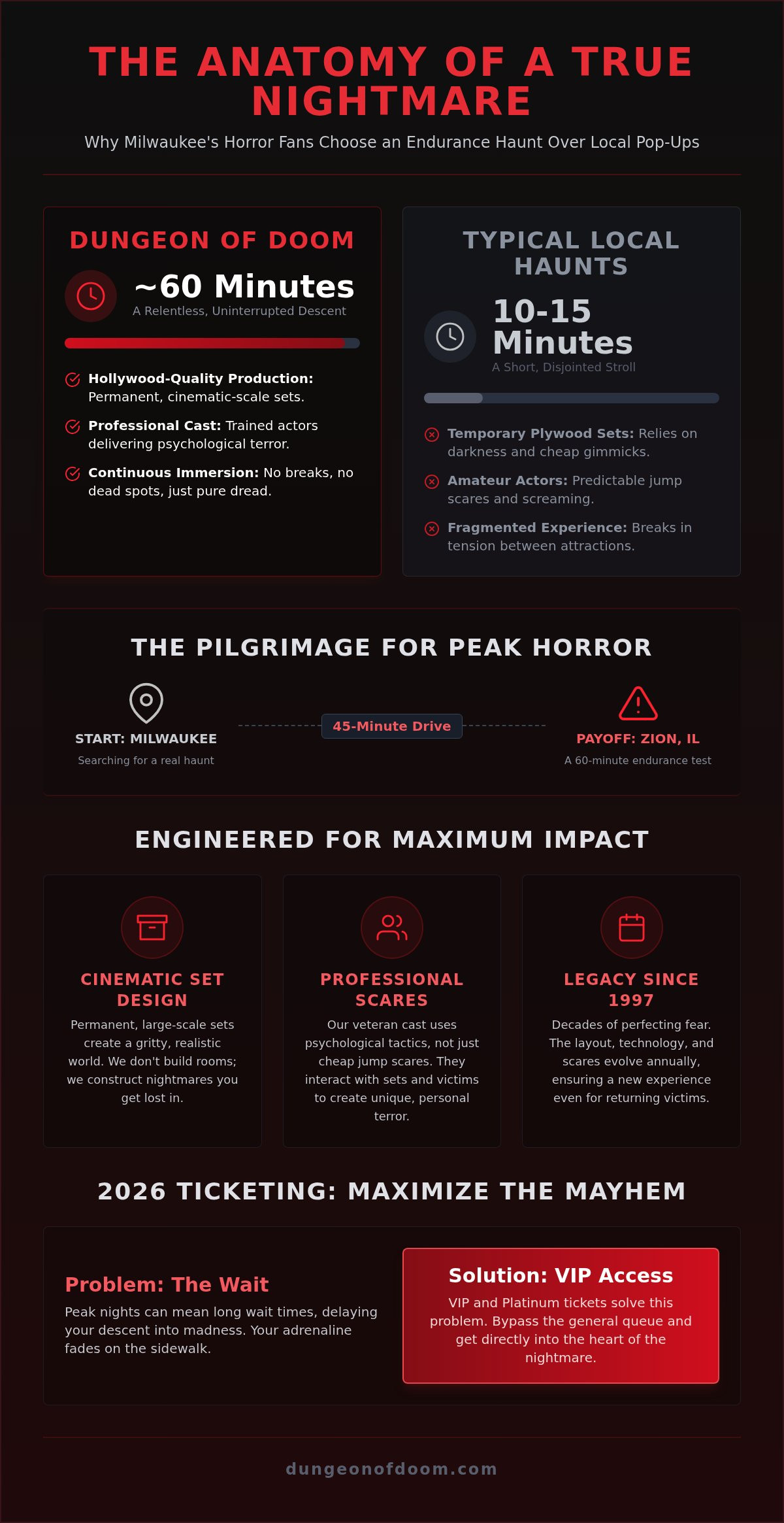 THE ANATOMY OF A TRUE NIGHTMARE

Why Milwaukee's Horror Fans Choose an Endurance Haunt Over Local Pop-Ups

DUNGEON OF DOOM

~60 Minutes
A Relentless, Uninterrupted Descent

Hollywood-Quality Production: Permanent, cinematic-scale sets.

Professional Cast: Trained actors delivering psychological terror.

Continuous Immersion: No breaks, no dead spots, just pure dread.

TYPICAL LOCAL HAUNTS

10-15 Minutes
A Short, Disjointed Stroll

Temporary Plywood Sets: Relies on darkness and cheap gimmicks.

Amateur Actors: Predictable jump scares and screaming.

Fragmented Experience: Breaks in tension between attractions.

THE PILGRIMAGE FOR PEAK HORROR

START: MILWAUKEE
Searching for a real haunt

45-Minute Drive

PAYOFF: ZION, IL
A 60-minute endurance test

ENGINEERED FOR MAXIMUM IMPACT

CINEMATIC SET DESIGN
Permanent, large-scale sets create a gritty, realistic world. We don't build rooms; we construct nightmares you get lost in.

PROFESSIONAL SCARES
Our veteran cast uses psychological tactics, not just cheap jump scares. They interact with sets and victims to create unique, personal terror.

LEGACY SINCE 1997
Decades of perfecting fear. The layout, technology, and scares evolve annually, ensuring a new experience even for returning victims.

2026 TICKETING: MAXIMIZE THE MAYHEM

Problem: The Wait
Peak nights can mean long wait times, delaying your descent into madness. Your adrenaline fades on the sidewalk.

Solution: VIP Access
VIP and Platinum tickets solve this problem. Bypass the general queue and get directly into the heart of the nightmare.

dungeonofdoom.com